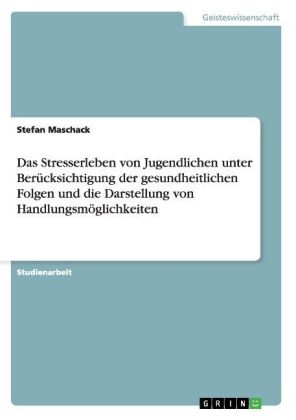 Geisteswissenschaft

Stefan Maschack

Das Stresserleben von Jugendlichen unter Berücksichtigung der gesundheitlichen Folgen und die Darstellung von Handlungsmöglichkeiten

Studienarbeit

GRIN